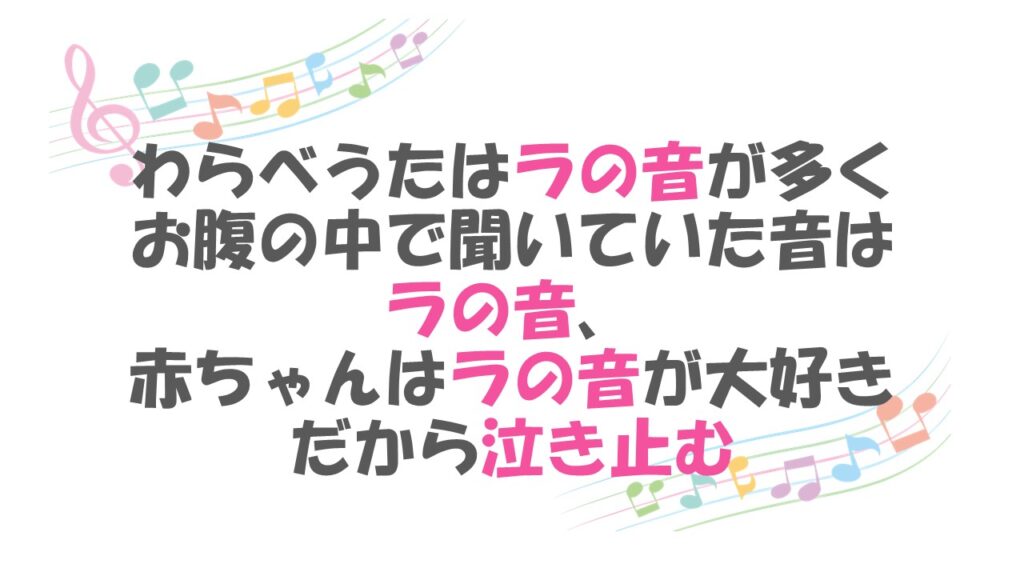 わらべうたはラの音が多く
お腹の中で聞いていた音は
ラの音、
赤ちゃんはラの音が大好き
だから泣き止む